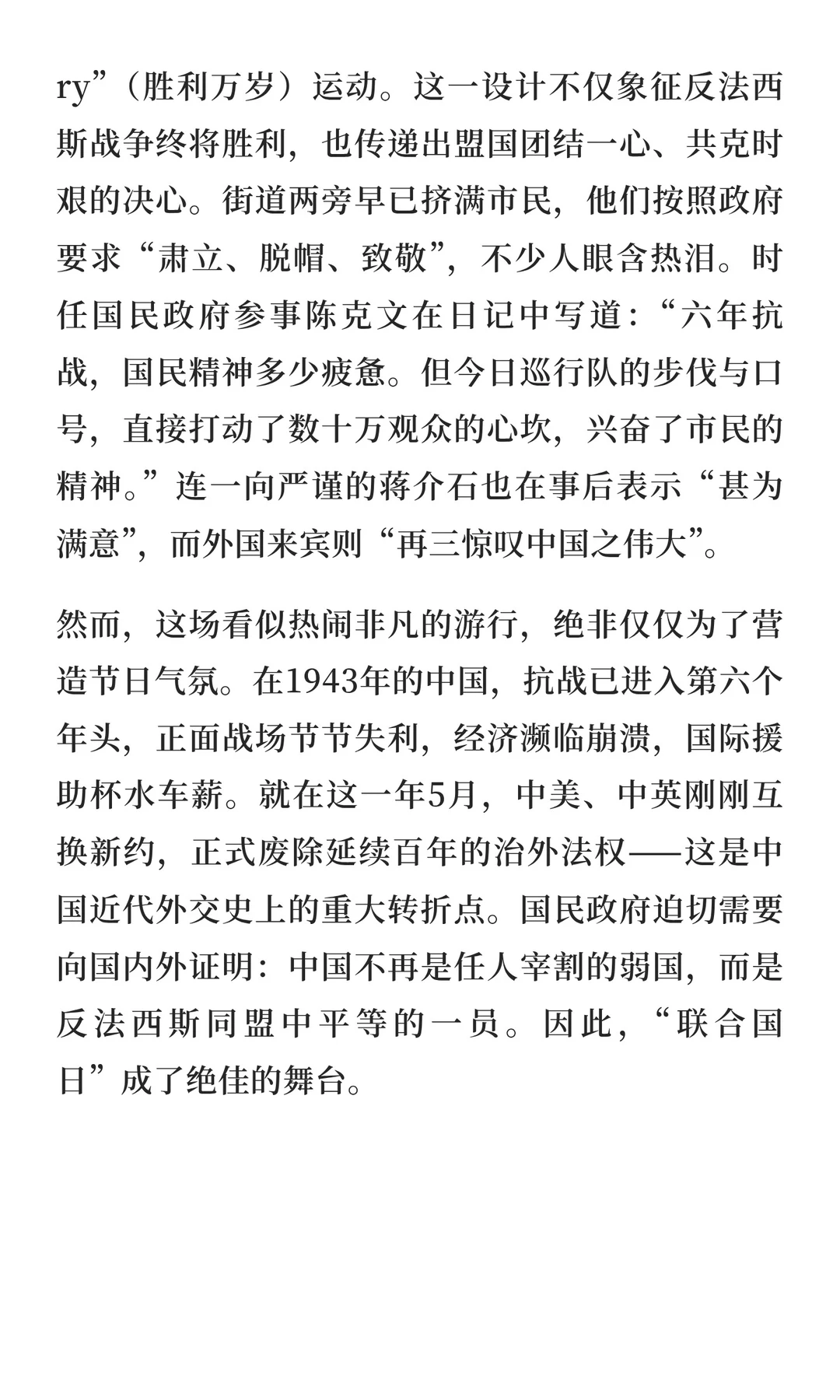 ry”（胜利万岁）运动。这一设计不仅象征反法西斯战争终将胜利，也传递出盟国团结一心、共克时艰的决心。街道两旁早已挤满市民，他们按照政府要求“肃立、脱帽、致敬”，不少人眼含热泪。时任国民政府参事陈克文在日记中写道：“六年抗战，国民精神多少疲惫。但今日巡行队的步伐与口号，直接打动了数十万观众的心坎，兴奋了市民的精神。”连一向严谨的蒋介石也在事后表示“甚为满意”，而外国来宾则“再三惊叹中国之伟大”。

然而，这场看似热闹非凡的游行，绝非仅仅为了营造节日气氛。在1943年的中国，抗战已进入第六个年头，正面战场节节失利，经济濒临崩溃，国际援助杯水车薪。就在这一年5月，中美、中英刚刚互换新约，正式废除延续百年的治外法权——这是中国近代外交史上的重大转折点。国民政府迫切需要向国内外证明：中国不再是任人宰割的弱国，而是反法西斯同盟中平等的一员。因此，“联合国日”成了绝佳的舞台。